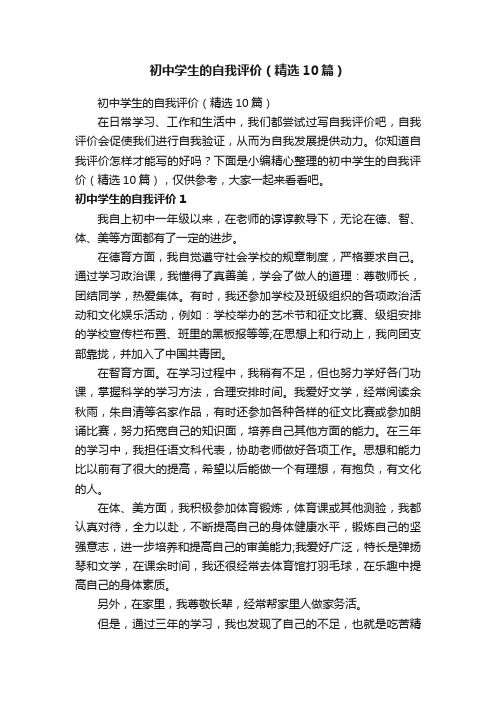 初中学生的自我评价（精选10篇）

初中学生的自我评价（精选10篇）

在日常学习、工作和生活中，我们都尝试过写自我评价吧，自我评价会促使我们进行自我验证，从而为自我发展提供动力。你知道自我评价怎样才能写的好吗？下面是小编精心整理的初中学生的自我评价（精选10篇），仅供参考，大家一起来看看吧。

初中学生的自我评价1

我自上初中一年级以来，在老师的谆谆教导下，无论在德、智、体、美等方面都有了一定的进步。

在德育方面，我自觉遵守社会学校的规章制度，严格要求自己。通过学习政治课，我懂得了真善美，学会了做人的道理：尊敬师长，团结同学，热爱集体。有时，我还参加学校及班级组织的各项政治活动和文化娱乐活动，例如：学校举办的艺术节和征文比赛、级组安排的学校宣传栏布置、班里的黑板报等等;在思想上和行动上，我向团支部靠拢，并加入了中国共青团。

在智育方面。在学习过程中，我稍有不足，但也努力学好各门功课，掌握科学的学习方法，合理安排时间。我爱好文学，经常阅读余秋雨，朱自清等名家作品，有时还参加各种各样的征文比赛或参加朗诵比赛，努力拓宽自己的知识面，培养自己其他方面的能力。在三年的学习中，我担任语文科代表，协助老师做好各项工作。思想和能力比以前有了很大的提高，希望以后能做一个有理想，有抱负，有文化的人。

在体、美方面，我积极参加体育锻炼，体育课或其他测验，我都认真对待，全力以赴，不断提高自己的身体健康水平，锻炼自己的坚强意志，进一步培养和提高自己的审美能力;我爱好广泛，特长是弹扬琴和文学，在课余时间，我还很经常去体育馆打羽毛球，在乐趣中提高自己的身体素质。

另外，在家里，我尊敬长辈，经常帮家里人做家务活。

但是，通过三年的学习，我也发现了自己的不足，也就是吃苦精